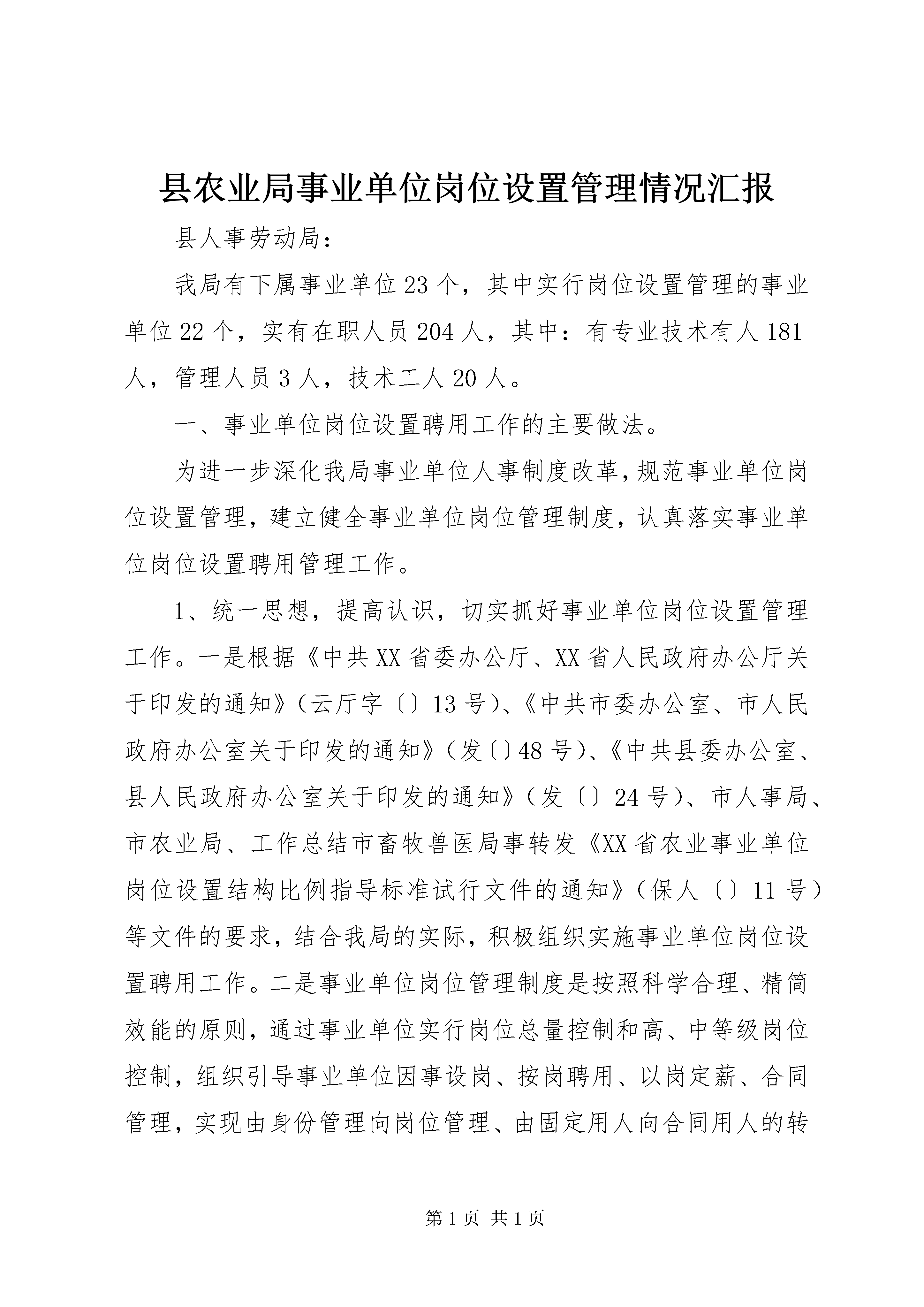 县农业局事业单位岗位设置管理情况汇报

县人事劳动局：

我局有下属事业单位23个，其中实行岗位设置管理的事业单位22个，实有在职人员204人，其中：有专业技术有人181人，管理人员3人，技术工人20人。

一、事业单位岗位设置聘用工作的主要做法。

为进一步深化我局事业单位人事制度改革，规范事业单位岗位设置管理，建立健全事业单位岗位管理制度，认真落实事业单位岗位设置聘用管理工作。

1、统一思想，提高认识，切实抓好事业单位岗位设置管理工作。一是根据《中共XX省委办公厅、XX省人民政府办公厅关于印发的通知》（云厅字〔〕13号）、《中共市委办公室、市人民政府办公室关于印发的通知》（发〔〕48号）、《中共县委办公室、县人民政府办公室关于印发的通知》（发〔〕24号）、市人事局、市农业局、工作总结市畜牧兽医局事转发《XX省农业事业单位岗位设置结构比例指导标准试行文件的通知》（保人〔〕11号）等文件的要求，结合我局的实际，积极组织实施事业单位岗位设置聘用工作。二是事业单位岗位管理制度是按照科学合理、精简效能的原则，通过事业单位实行岗位总量控制和高、中等级岗位控制，组织引导事业单位因事设岗、按岗聘用、以岗定薪、合同管理，实现由身份管理向岗位管理、由固定用人向合同用人的转

第1页 共1页